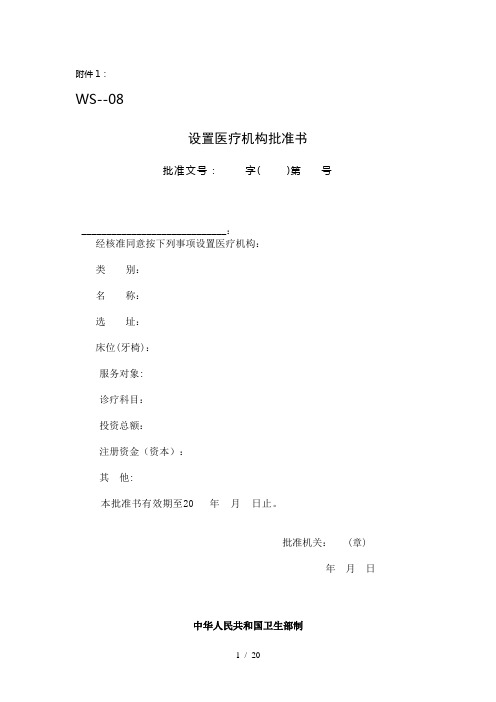 附件 1：

WS--08

设置医疗机构批准书

批准文号：　　字(　　)第　　号

______________________________：

经核准同意按下列事项设置医疗机构：

类　　别：

名　　称：

选　　址：

床位(牙椅)：

服务对象：

诊疗科目：

投资总额：

注册资金（资本）：

其　他：

本批准书有效期至20　　年　　月　　日止。

批准机关：　　(章)

年　月　日

中华人民共和国卫生部制

1 / 20